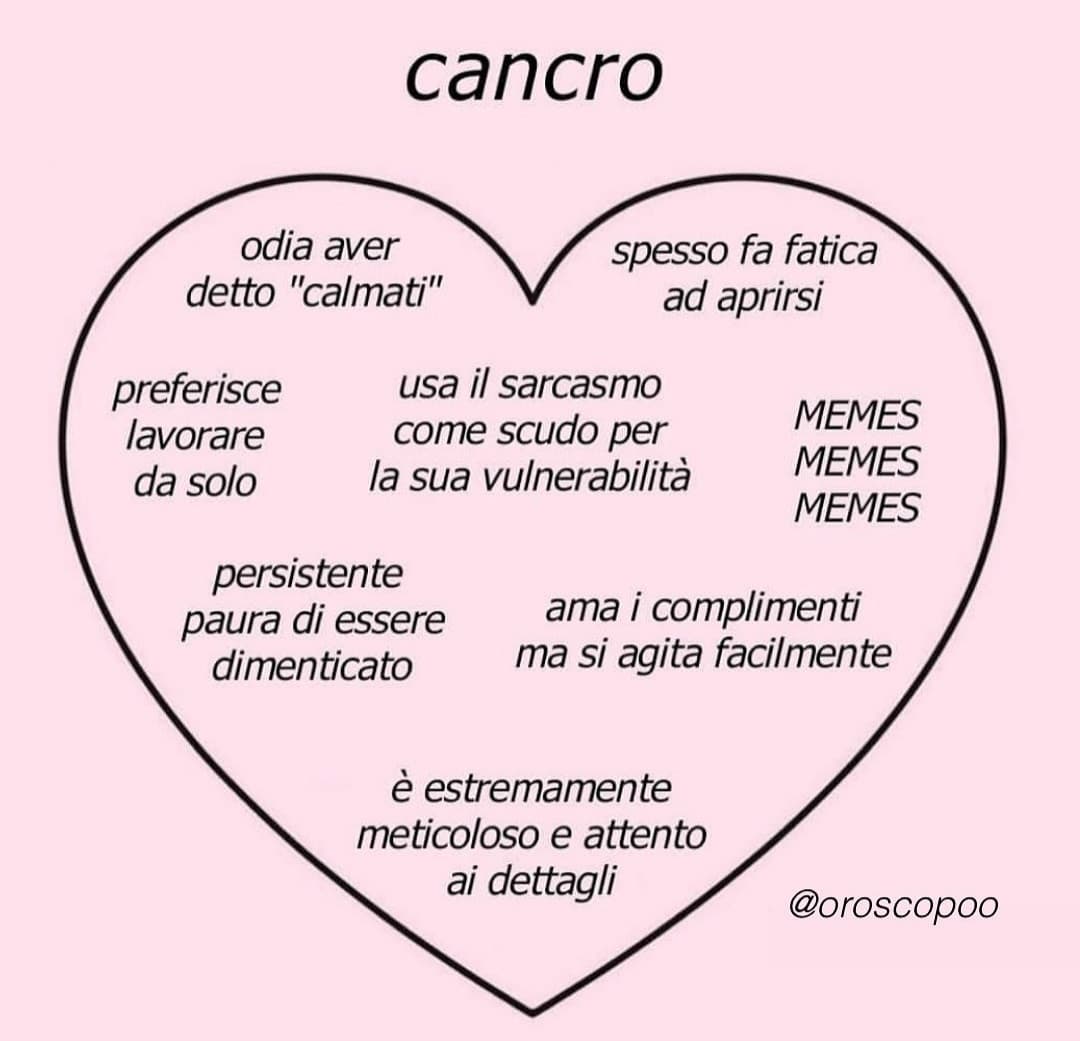 cancro

odia aver detto "calmati"

spesso fa fatica ad aprirsi

preferisce lavorare da solo

usa il sarcasmo come scudo per la sua vulnerabilità

MEMES
MEMES
MEMES

persistente paura di essere dimenticato

ama i complimenti ma si agita facilmente

è estremamente meticoloso e attento ai dettagli

@oroscopoo